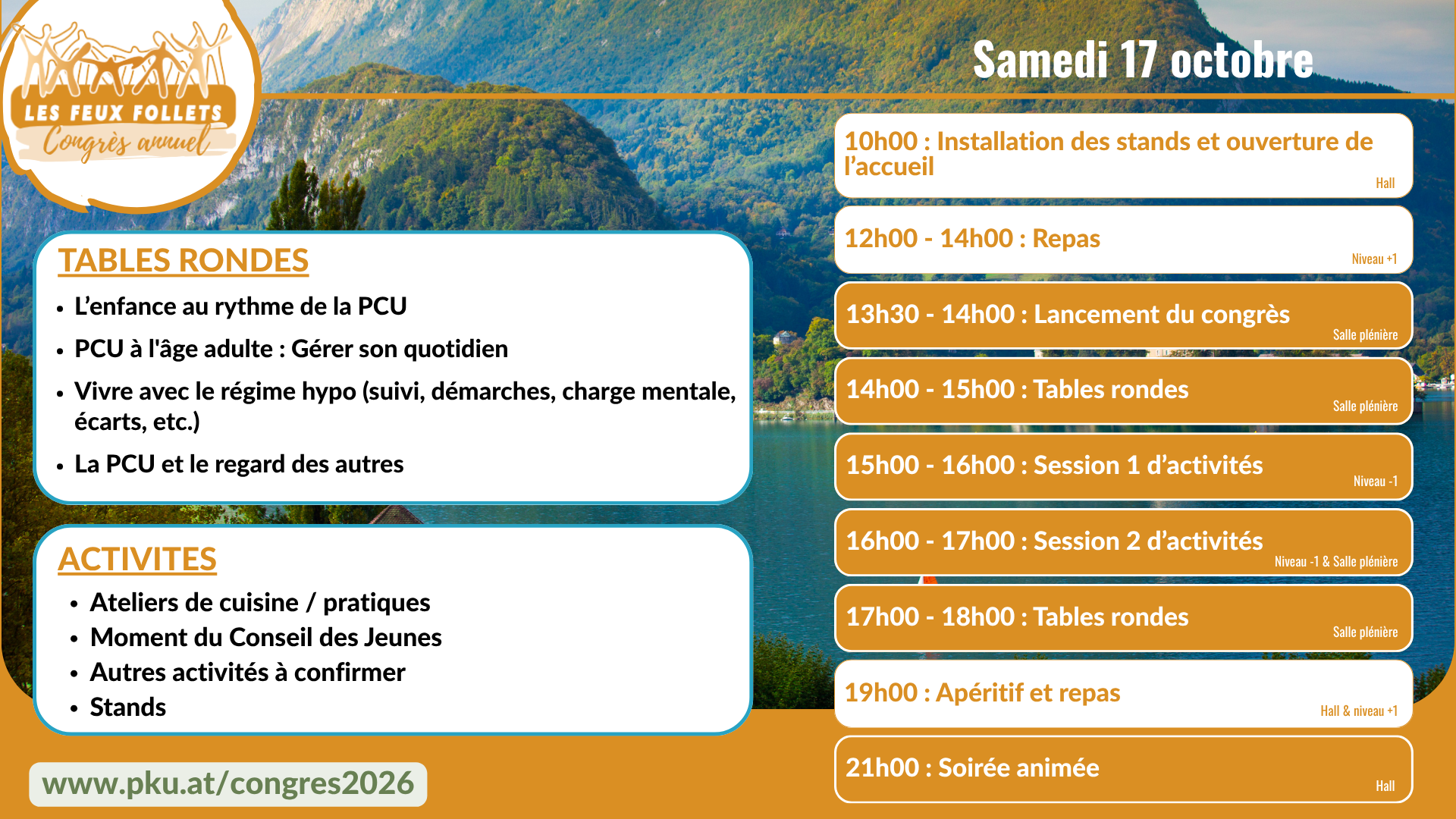 LES FEUX FOLLETS
Congrès annuel

Samedi 17 octobre

TABLES RONDES

• L'enfance au rythme de la PCU
• PCU à l'âge adulte : Gérer son quotidien
• Vivre avec le régime hypo (suivi, démarches, charge mentale, écarts, etc.)
• La PCU et le regard des autres

ACTIVITES

• Ateliers de cuisine / pratiques
• Moment du Conseil des Jeunes
• Autres activités à confirmer
• Stands

www.pku.at/congres2026

10h00 : Installation des stands et ouverture de l'accueil
Hall

12h00 - 14h00 : Repas
Niveau +1

13h30 - 14h00 : Lancement du congrès
Salle plénière

14h00 - 15h00 : Tables rondes
Salle plénière

15h00 - 16h00 : Session 1 d'activités
Niveau -1

16h00 - 17h00 : Session 2 d'activités
Niveau -1 & Salle plénière

17h00 - 18h00 : Tables rondes
Salle plénière

19h00 : Apéritif et repas
Hall & niveau +1

21h00 : Soirée animée
Hall